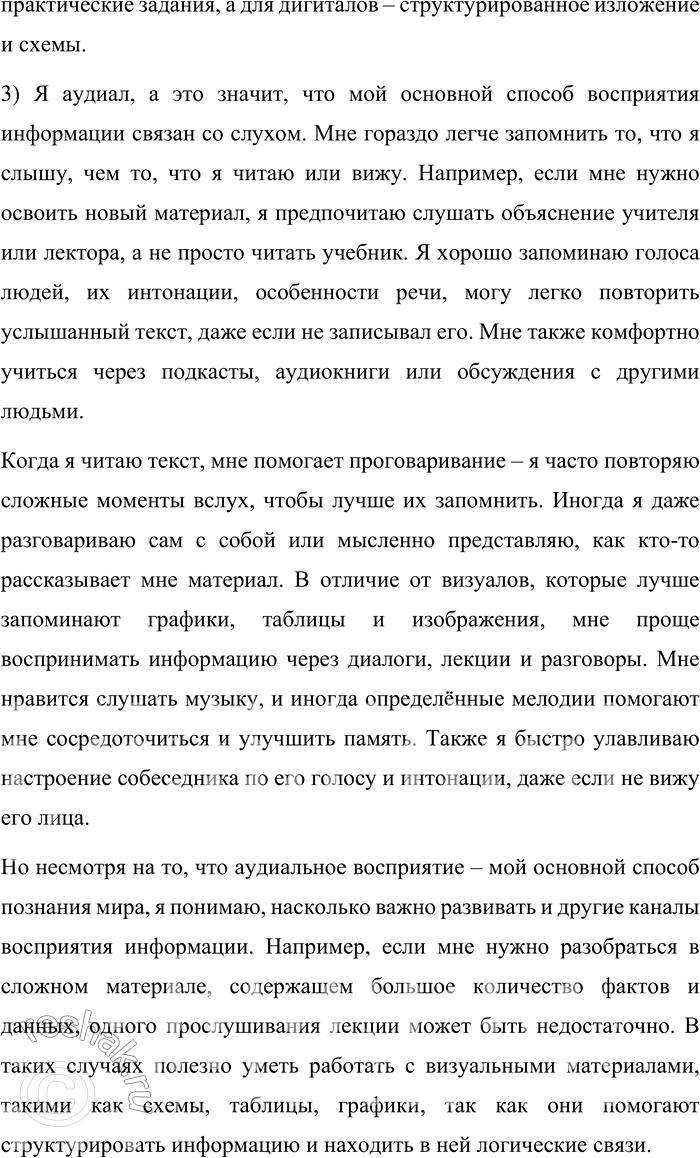 практические задания, а для дигиталов – структурированное изложение и схемы.

3) Я аудиал, а это значит, что мой основной способ восприятия информации связан со слухом. Мне гораздо легче запомнить то, что я слышу, чем то, что я читаю или вижу. Например, если мне нужно освоить новый материал, я предпочитаю слушать объяснение учителя или лектора, а не просто читать учебник. Я хорошо запоминаю голоса людей, их интонации, особенности речи, могу легко повторить услышанный текст, даже если не записывал его. Мне также комфортно учиться через подкасты, аудиокниги или обсуждения с другими людьми.

Когда я читаю текст, мне помогает проговаривание – я часто повторяю сложные моменты вслух, чтобы лучше их запомнить. Иногда я даже разговариваю сам с собой или мысленно представляю, как кто-то рассказывает мне материал. В отличие от визуалов, которые лучше запоминают графики, таблицы и изображения, мне проще воспринимать информацию через диалоги, лекции и разговоры. Мне нравится слушать музыку, и иногда определённые мелодии помогают мне сосредоточиться и улучшить память. Также я быстро улавливаю настроение собеседника по его голосу и интонации, даже если не вижу его лица.

Но несмотря на то, что аудиальное восприятие – мой основной способ познания мира, я понимаю, насколько важно развивать и другие каналы восприятия информации. Например, если мне нужно разобраться в сложном материале, содержащем большое количество фактов и данных, одного прослушивания лекции может быть недостаточно. В таких случаях полезно уметь работать с визуальными материалами, такими как схемы, таблицы, графики, так как они помогают структурировать информацию и находить в ней логические связи.

reshak.ru